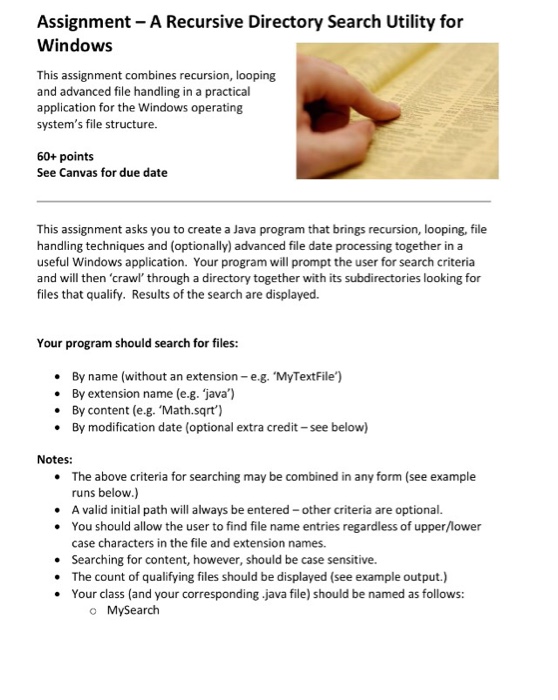 Assignment – A Recursive Directory Search Utility for Windows

This assignment combines recursion, looping and advanced file handling in a practical application for the Windows operating system's file structure.

60+ points
See Canvas for due date

This assignment asks you to create a Java program that brings recursion, looping, file handling techniques and (optionally) advanced file date processing together in a useful Windows application. Your program will prompt the user for search criteria and will then 'crawl' through a directory together with its subdirectories looking for files that qualify. Results of the search are displayed.

Your program should search for files:

• By name (without an extension – e.g. 'MyTextFile')
• By extension name (e.g. 'java')
• By content (e.g. 'Math.sqrt')
• By modification date (optional extra credit – see below)

Notes:
• The above criteria for searching may be combined in any form (see example runs below.)
• A valid initial path will always be entered – other criteria are optional.
• You should allow the user to find file name entries regardless of upper/lower case characters in the file and extension names.
• Searching for content, however, should be case sensitive.
• The count of qualifying files should be displayed (see example output.)
• Your class (and your corresponding .java file) should be named as follows:
 o MySearch